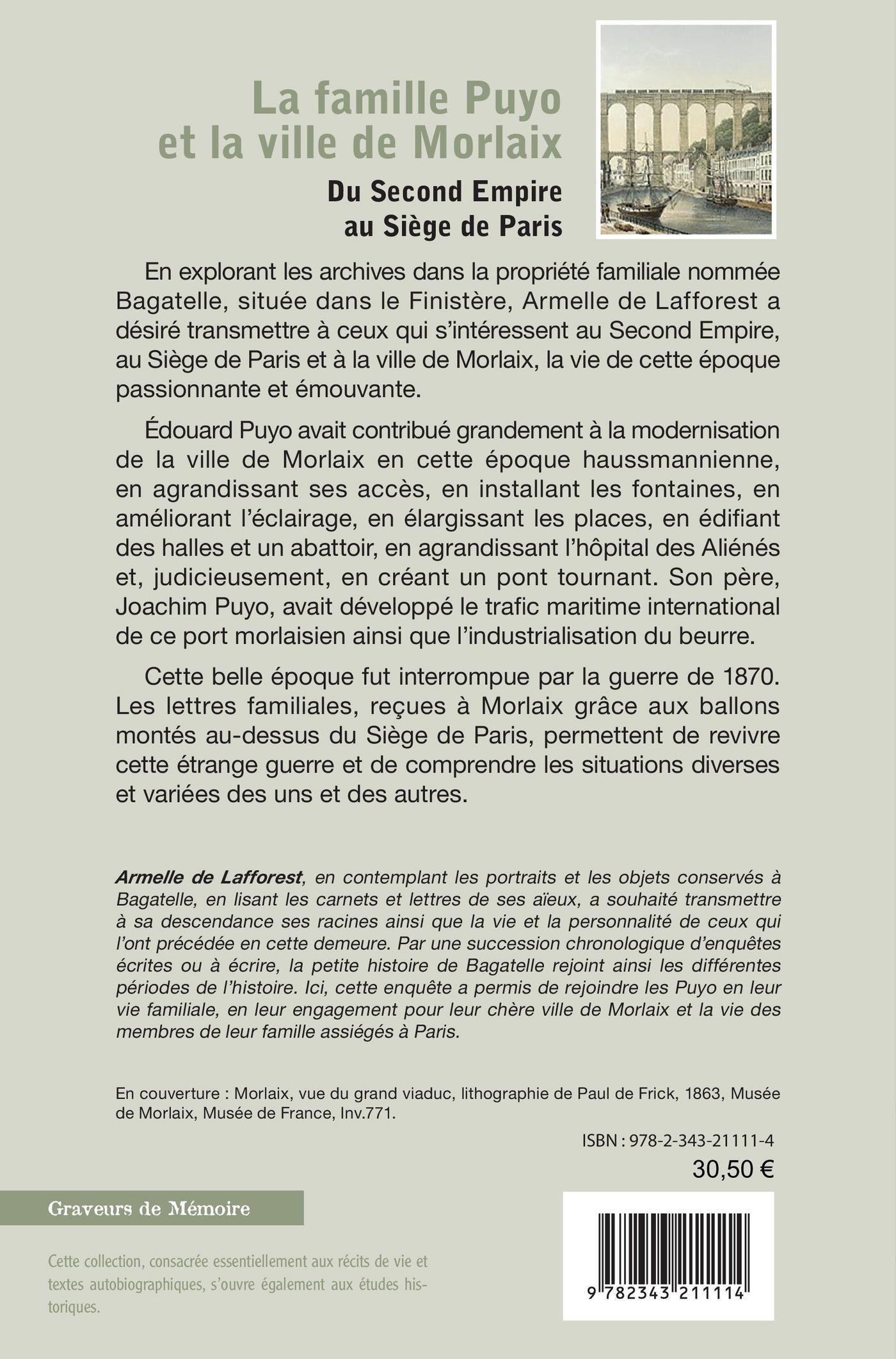 La famille Puyo et la ville de Morlaix

Du Second Empire au Siège de Paris

En explorant les archives dans la propriété familiale nommée Bagatelle, située dans le Finistère, Armelle de Lafforest a désiré transmettre à ceux qui s'intéressent au Second Empire, au Siège de Paris et à la ville de Morlaix, la vie de cette époque passionnante et émouvante.

Édouard Puyo avait contribué grandement à la modernisation de la ville de Morlaix en cette époque haussmannienne, en agrandissant ses accès, en installant les fontaines, en améliorant l'éclairage, en élargissant les places, en édifiant des halles et un abattoir, en agrandissant l'hôpital des Aliénés et, judicieusement, en créant un pont tournant. Son père, Joachim Puyo, avait développé le trafic maritime international de ce port morlaisien ainsi que l'industrialisation du beurre.

Cette belle époque fut interrompue par la guerre de 1870. Les lettres familiales, reçues à Morlaix grâce aux ballons montés au-dessus du Siège de Paris, permettent de revivre cette étrange guerre et de comprendre les situations diverses et variées des uns et des autres.

Armelle de Lafforest, en contemplant les portraits et les objets conservés à Bagatelle, en lisant les carnets et lettres de ses aïeux, a souhaité transmettre à sa descendance ses racines ainsi que la vie et la personnalité de ceux qui l'ont précédée en cette demeure. Par une succession chronologique d'enquêtes écrites ou à écrire, la petite histoire de Bagatelle rejoint ainsi les différentes périodes de l'histoire. Ici, cette enquête a permis de rejoindre les Puyo en leur vie familiale, en leur engagement pour leur chère ville de Morlaix et la vie des membres de leur famille assiégés à Paris.

En couverture : Morlaix, vue du grand viaduc, lithographie de Paul de Frick, 1863, Musée de Morlaix, Musée de France, Inv.771.

ISBN : 978-2-343-21111-4
30,50 €

Graveurs de Mémoire

Cette collection, consacrée essentiellement aux récits de vie et textes autobiographiques, s'ouvre également aux études historiques.

9 782343 211114